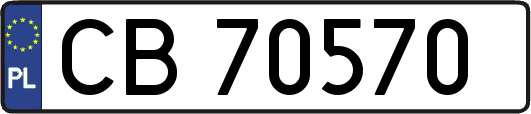 PL

CB 70570